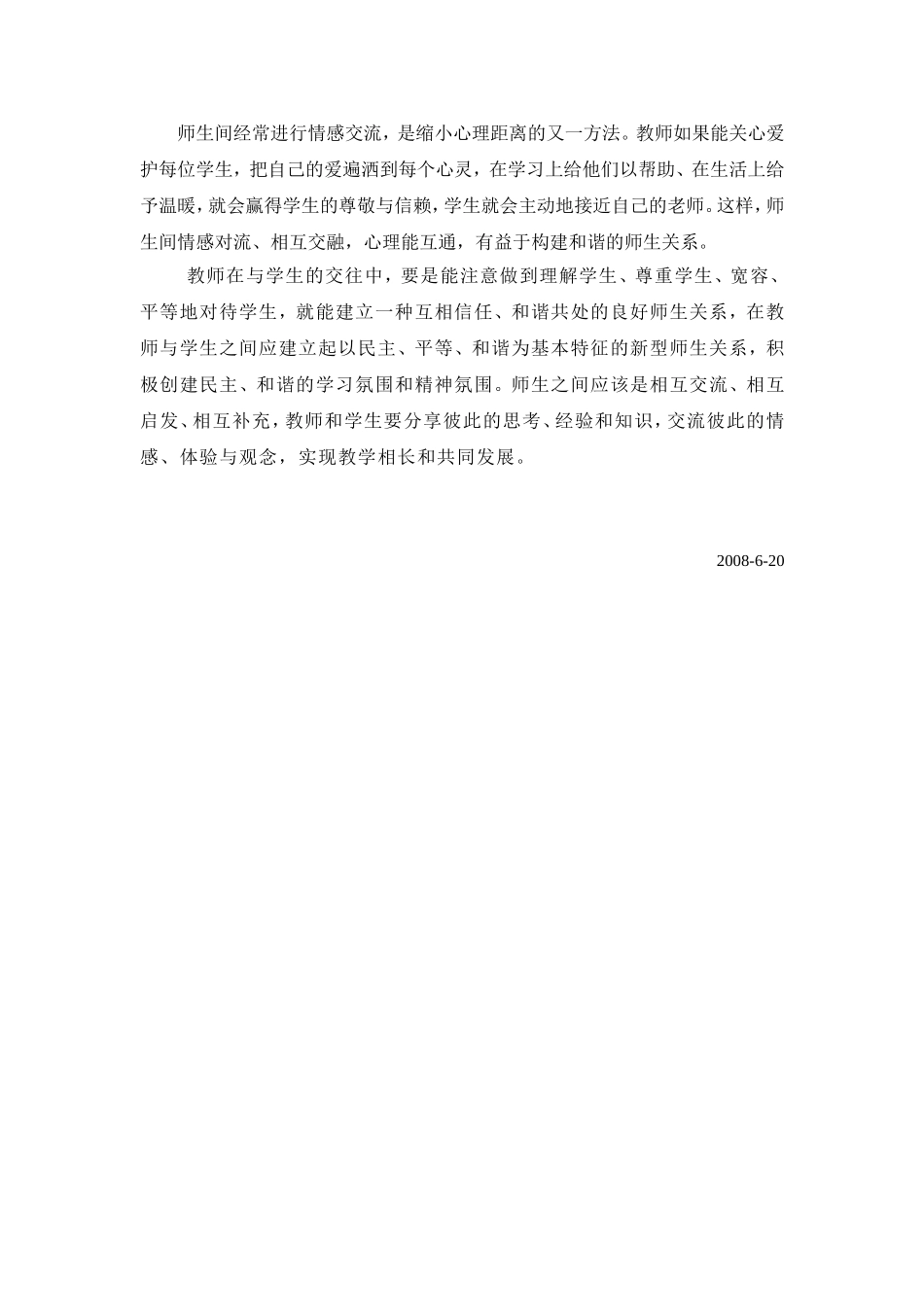 师生间经常进行情感交流，是缩小心理距离的又一方法。教师如果能关心爱护每位学生，把自己的爱遍洒到每个心灵，在学习上给他们以帮助、在生活上给予温暖，就会赢得学生的尊敬与信赖，学生就会主动地接近自己的老师。这样，师生间情感对流、相互交融，心理能互通，有益于构建和谐的师生关系。

教师在与学生的交往中，要是能注意做到理解学生、尊重学生、宽容、平等地对待学生，就能建立一种互相信任、和谐共处的良好师生关系，在教师与学生之间应建立起以民主、平等、和谐为基本特征的新型师生关系，积极创建民主、和谐的学习氛围和精神氛围。师生之间应该是相互交流、相互启发、相互补充，教师和学生要分享彼此的思考、经验和知识，交流彼此的情感、体验与观念，实现教学相长和共同发展。

2008-6-20